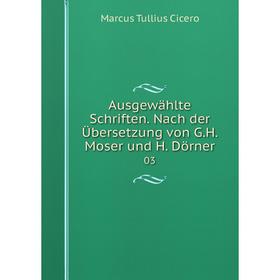 Marcus Tullius Cicero

Ausgewählte Schriften. Nach der Übersetzung von G.H. Moser und H. Dörner

03